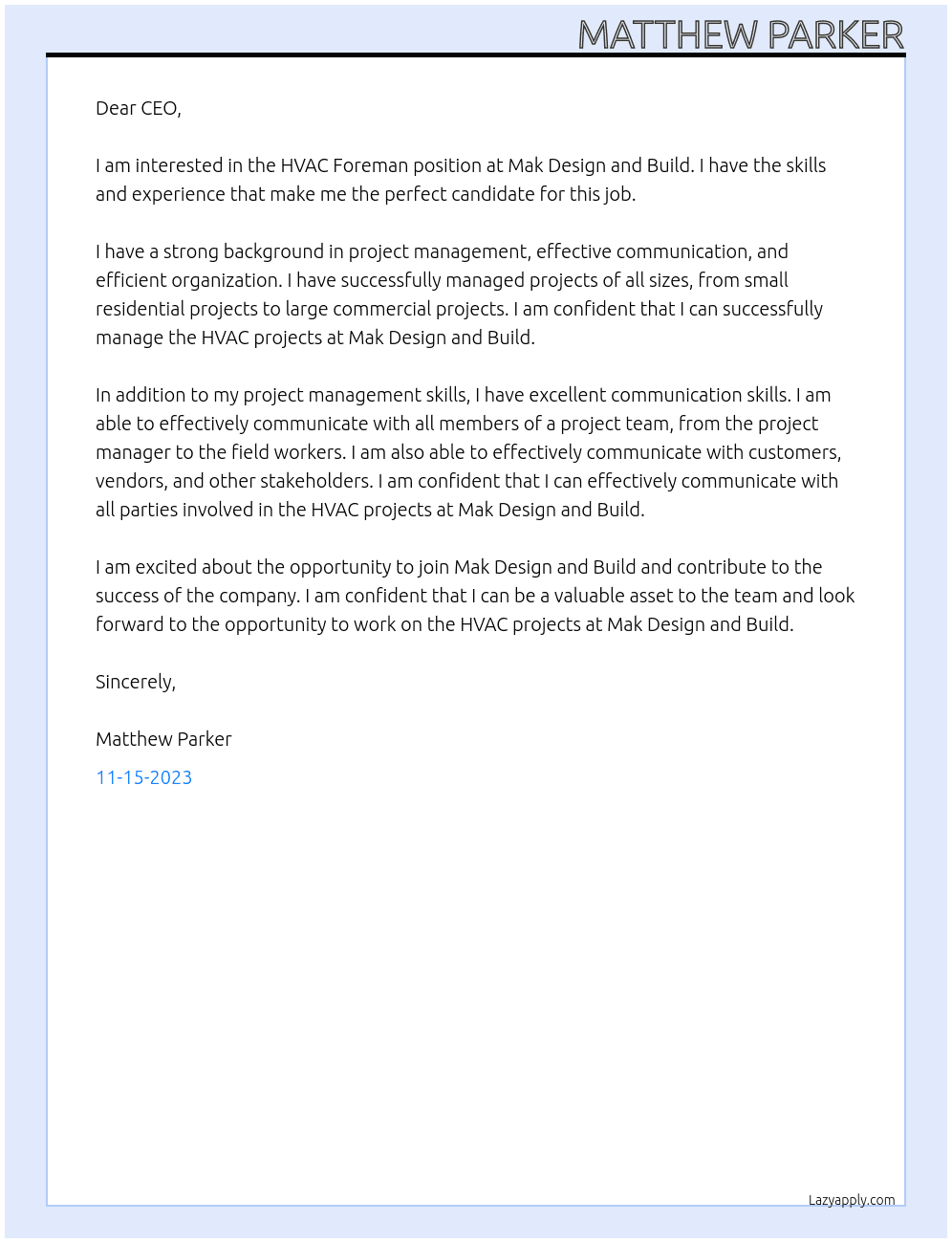 MATTHEW PARKER

Dear CEO,

I am interested in the HVAC Foreman position at Mak Design and Build. I have the skills and experience that make me the perfect candidate for this job.

I have a strong background in project management, effective communication, and efficient organization. I have successfully managed projects of all sizes, from small residential projects to large commercial projects. I am confident that I can successfully manage the HVAC projects at Mak Design and Build.

In addition to my project management skills, I have excellent communication skills. I am able to effectively communicate with all members of a project team, from the project manager to the field workers. I am also able to effectively communicate with customers, vendors, and other stakeholders. I am confident that I can effectively communicate with all parties involved in the HVAC projects at Mak Design and Build.

I am excited about the opportunity to join Mak Design and Build and contribute to the success of the company. I am confident that I can be a valuable asset to the team and look forward to the opportunity to work on the HVAC projects at Mak Design and Build.

Sincerely,

Matthew Parker

11-15-2023

Lazyapply.com